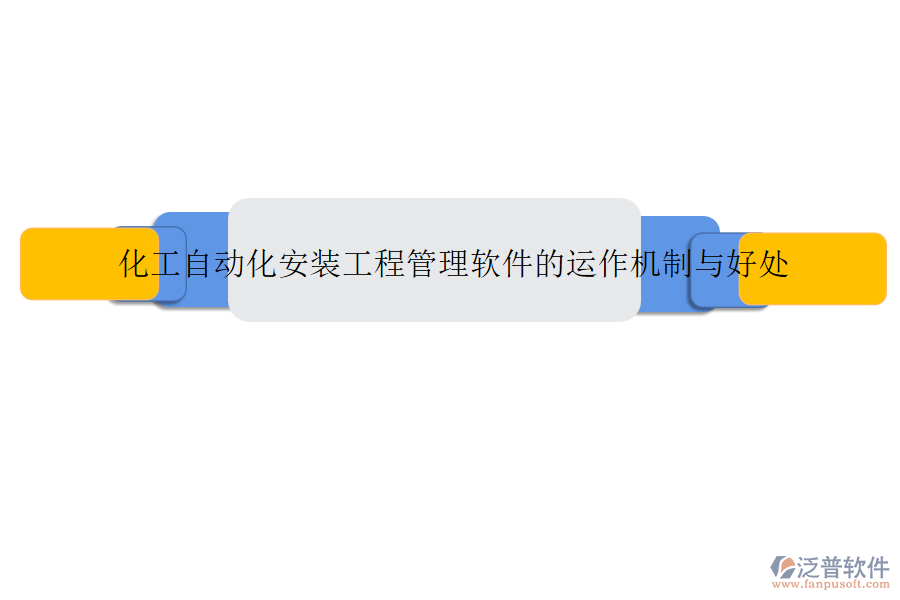 化工自动化安装工程管理软件的运作机制与好处

泛普软件
www.fanpusoft.com